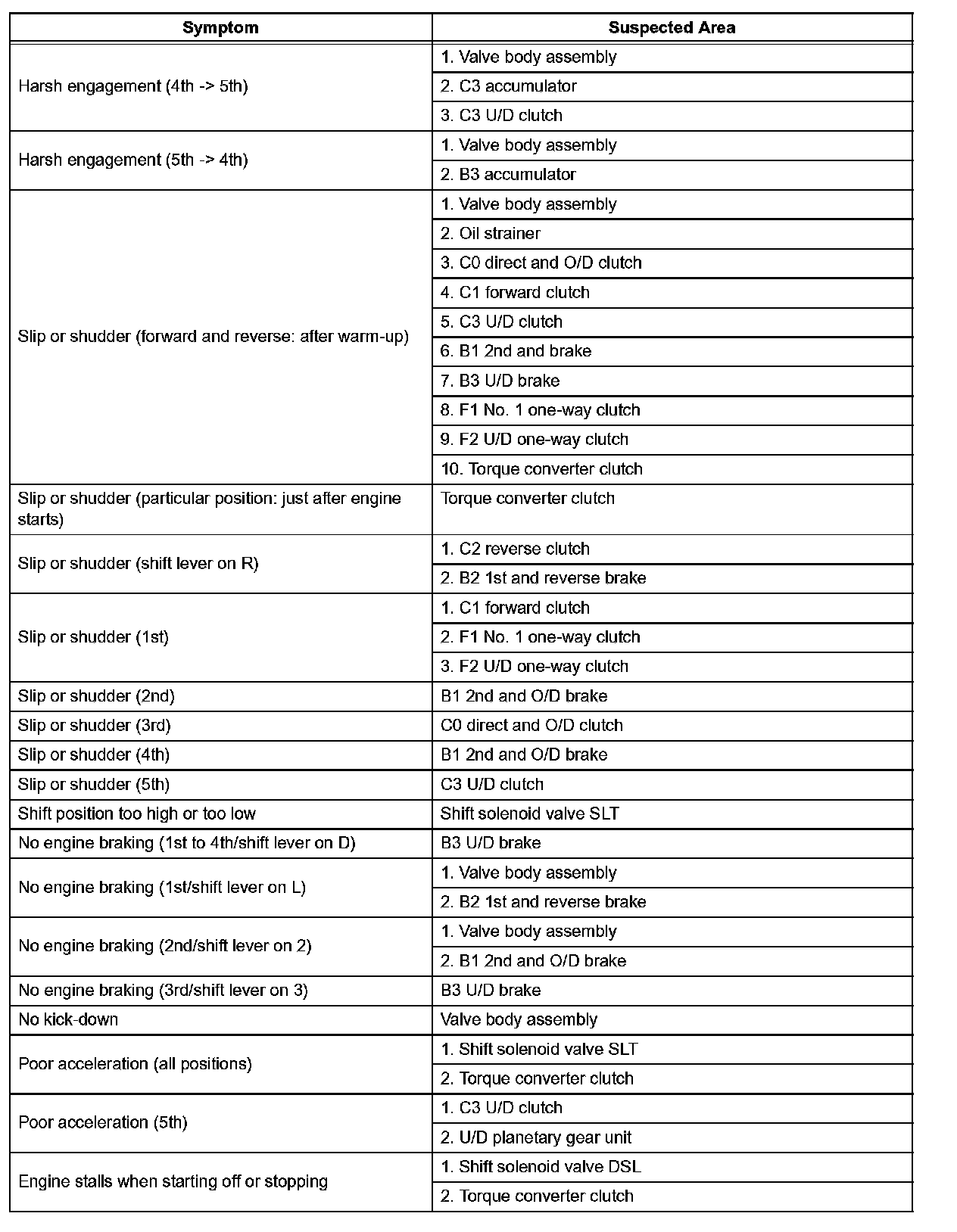 | Symptom | Suspected Area |
|---|---|
| Harsh engagement (4th -> 5th) | 1. Valve body assembly |
| | 2. C3 accumulator |
| | 3. C3 U/D clutch |
| Harsh engagement (5th -> 4th) | 1. Valve body assembly |
| | 2. B3 accumulator |
| Slip or shudder (forward and reverse: after warm-up) | 1. Valve body assembly |
| | 2. Oil strainer |
| | 3. C0 direct and O/D clutch |
| | 4. C1 forward clutch |
| | 5. C3 U/D clutch |
| | 6. B1 2nd and brake |
| | 7. B3 U/D brake |
| | 8. F1 No. 1 one-way clutch |
| | 9. F2 U/D one-way clutch |
| | 10. Torque converter clutch |
| Slip or shudder (particular position: just after engine starts) | Torque converter clutch |
| Slip or shudder (shift lever on R) | 1. C2 reverse clutch |
| | 2. B2 1st and reverse brake |
| Slip or shudder (1st) | 1. C1 forward clutch |
| | 2. F1 No. 1 one-way clutch |
| | 3. F2 U/D one-way clutch |
| Slip or shudder (2nd) | B1 2nd and O/D brake |
| Slip or shudder (3rd) | C0 direct and O/D clutch |
| Slip or shudder (4th) | B1 2nd and O/D brake |
| Slip or shudder (5th) | C3 U/D clutch |
| Shift position too high or too low | Shift solenoid valve SLT |
| No engine braking (1st to 4th/shift lever on D) | B3 U/D brake |
| No engine braking (1st/shift lever on L) | 1. Valve body assembly |
| | 2. B2 1st and reverse brake |
| No engine braking (2nd/shift lever on 2) | 1. Valve body assembly |
| | 2. B1 2nd and O/D brake |
| No engine braking (3rd/shift lever on 3) | B3 U/D brake |
| No kick-down | Valve body assembly |
| Poor acceleration (all positions) | 1. Shift solenoid valve SLT |
| | 2. Torque converter clutch |
| Poor acceleration (5th) | 1. C3 U/D clutch |
| | 2. U/D planetary gear unit |
| Engine stalls when starting off or stopping | 1. Shift solenoid valve DSL |
| | 2. Torque converter clutch |